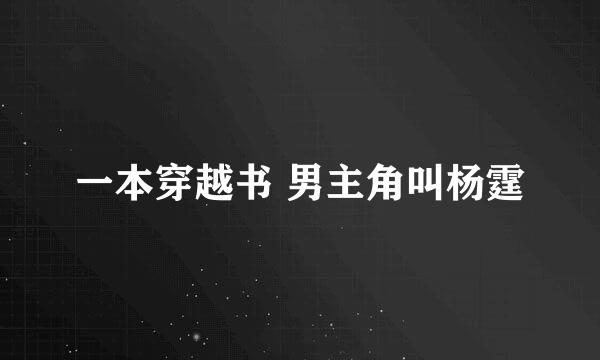 一本穿越书 男主角叫杨霆